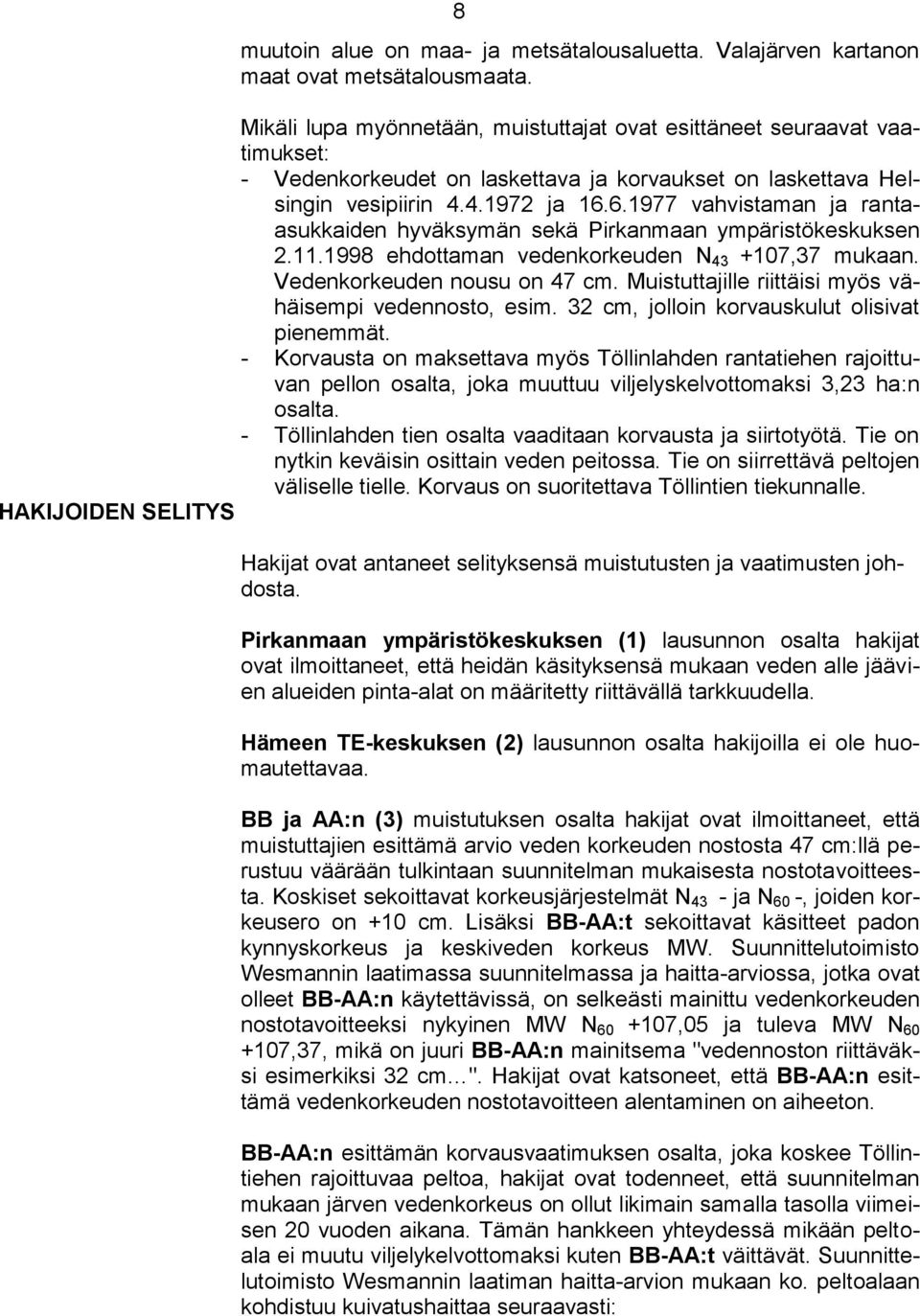 8

muutoin alue on maa- ja metsätalousaluetta. Valajärven kartanon maat ovat metsätalousmaata.

Mikäli lupa myönnetään, muistuttajat ovat esittäneet seuraavat vaatimukset:
- Vedenkorkeudet on laskettava ja korvaukset on laskettava Helsingin vesipiirin 4.4.1972 ja 16.6.1977 vahvistaman ja ranta-asukkaiden hyväksymän sekä Pirkanmaan ympäristökeskuksen 2.11.1998 ehdottaman vedenkorkeuden $N_{43}$ +107,37 mukaan. Vedenkorkeuden nousu on 47 cm. Muistuttajille riittäisi myös vähäisempi vedennosto, esim. 32 cm, jolloin korvauskulut olisivat pienemmät.
- Korvausta on maksettava myös Töllinlahden rantatiehen rajoittuvan pellon osalta, joka muuttuu viljelyskelvottomaksi 3,23 ha:n osalta.
- Töllinlahden tien osalta vaaditaan korvausta ja siirtotyötä. Tie on nytkin keväisin osittain veden peitossa. Tie on siirrettävä peltojen väliselle tielle. Korvaus on suoritettava Töllintien tiekunnalle.

HAKIJOIDEN SELITYS

Hakijat ovat antaneet selityksensä muistutusten ja vaatimusten johdosta.

Pirkanmaan ympäristökeskuksen (1) lausunnon osalta hakijat ovat ilmoittaneet, että heidän käsityksensä mukaan veden alle jäävien alueiden pinta-alat on määritetty riittävällä tarkkuudella.

Hämeen TE-keskuksen (2) lausunnon osalta hakijoilla ei ole huomautettavaa.

BB ja AA:n (3) muistutuksen osalta hakijat ovat ilmoittaneet, että muistuttajien esittämä arvio veden korkeuden nostosta 47 cm:llä perustuu väärään tulkintaan suunnitelman mukaisesta nostotavoitteesta. Koskiset sekoittavat korkeusjärjestelmät $N_{43}$ - ja $N_{60}$ -, joiden korkeusero on +10 cm. Lisäksi BB-AA:t sekoittavat käsitteet padon kynnyskorkeus ja keskiveden korkeus MW. Suunnittelutoimisto Wesmannin laatimassa suunnitelmassa ja haitta-arviossa, jotka ovat olleet BB-AA:n käytettävissä, on selkeästi mainittu vedenkorkeuden nostotavoitteeksi nykyinen MW $N_{60}$ +107,05 ja tuleva MW $N_{60}$ +107,37, mikä on juuri BB-AA:n mainitsema "vedennoston riittäväksi esimerkiksi 32 cm...". Hakijat ovat katsoneet, että BB-AA:n esittämä vedenkorkeuden nostotavoitteen alentaminen on aiheeton.

BB-AA:n esittämän korvausvaatimuksen osalta, joka koskee Töllintiehen rajoittuvaa peltoa, hakijat ovat todenneet, että suunnitelman mukaan järven vedenkorkeus on ollut likimain samalla tasolla viimeisen 20 vuoden aikana. Tämän hankkeen yhteydessä mikään peltoala ei muutu viljelykelvottomaksi kuten BB-AA:t väittävät. Suunnittelutoimisto Wesmannin laatiman haitta-arvion mukaan ko. peltoalaan kohdistuu kuivatushaittaa seuraavasti: